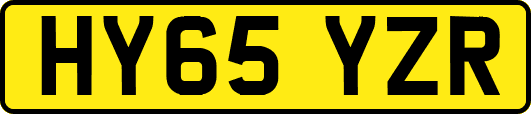 HY65 YZR